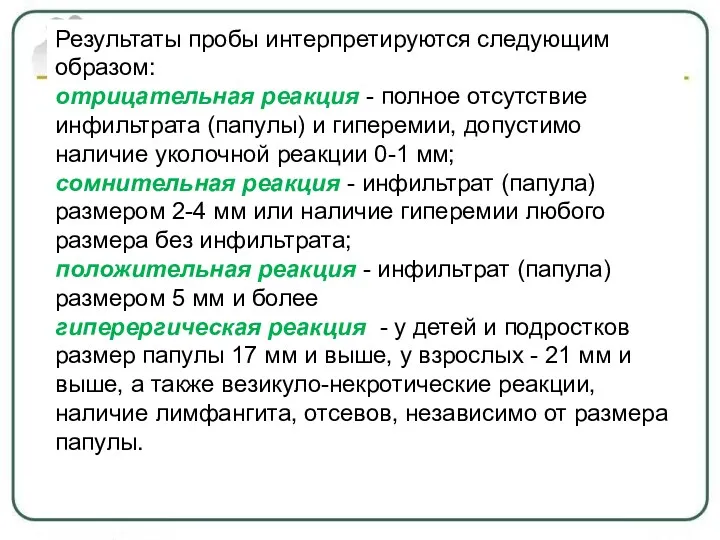 Результаты пробы интерпретируются следующим образом:
отрицательная реакция - полное отсутствие инфильтрата (папулы) и гиперемии, допустимо наличие уколочной реакции 0-1 мм;
сомнительная реакция - инфильтрат (папула) размером 2-4 мм или наличие гиперемии любого размера без инфильтрата;
положительная реакция - инфильтрат (папула) размером 5 мм и более
гиперергическая реакция - у детей и подростков размер папулы 17 мм и выше, у взрослых - 21 мм и выше, а также везикуло-некротические реакции, наличие лимфангита, отсевов, независимо от размера папулы.